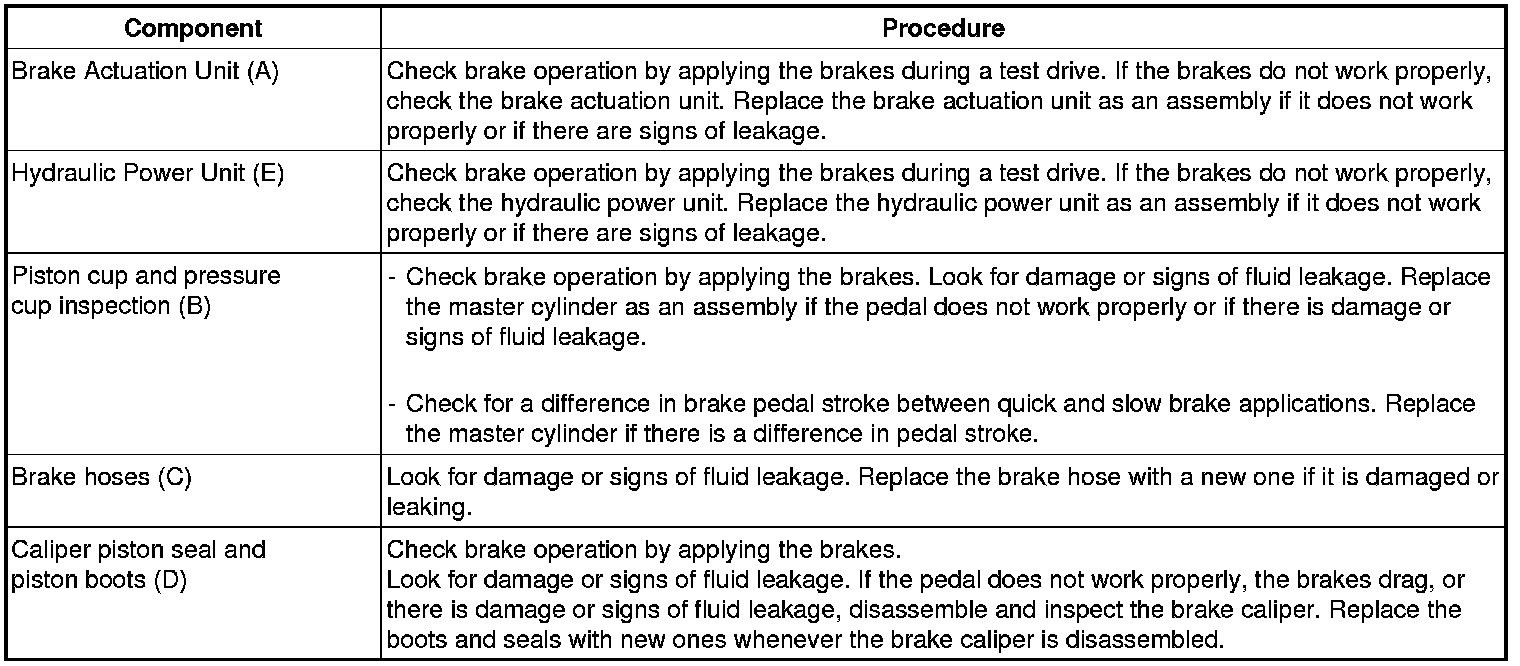 | Component | Procedure |
|---|---|
| Brake Actuation Unit (A) | Check brake operation by applying the brakes during a test drive. If the brakes do not work properly, check the brake actuation unit. Replace the brake actuation unit as an assembly if it does not work properly or if there are signs of leakage. |
| Hydraulic Power Unit (E) | Check brake operation by applying the brakes during a test drive. If the brakes do not work properly, check the hydraulic power unit. Replace the hydraulic power unit as an assembly if it does not work properly or if there are signs of leakage. |
| Piston cup and pressure cup inspection (B) | - Check brake operation by applying the brakes. Look for damage or signs of fluid leakage. Replace the master cylinder as an assembly if the pedal does not work properly or if there is damage or signs of fluid leakage. - Check for a difference in brake pedal stroke between quick and slow brake applications. Replace the master cylinder if there is a difference in pedal stroke. |
| Brake hoses (C) | Look for damage or signs of fluid leakage. Replace the brake hose with a new one if it is damaged or leaking. |
| Caliper piston seal and piston boots (D) | Check brake operation by applying the brakes. Look for damage or signs of fluid leakage. If the pedal does not work properly, the brakes drag, or there is damage or signs of fluid leakage, disassemble and inspect the brake caliper. Replace the boots and seals with new ones whenever the brake caliper is disassembled. |